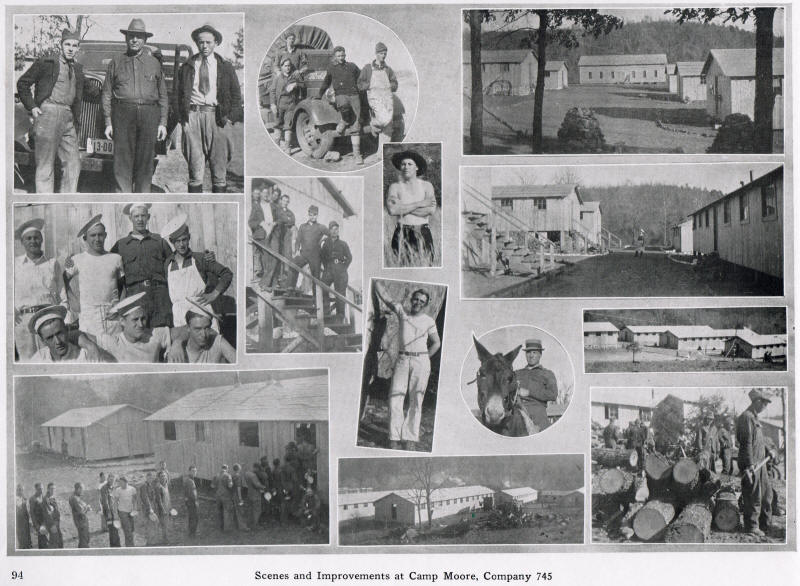 13-00

94

Scenes and Improvements at Camp Moore, Company 745